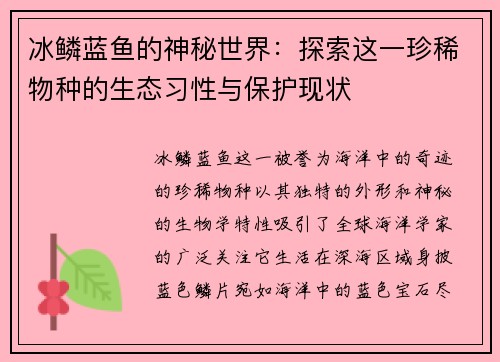 冰鳞蓝鱼的神秘世界：探索这一珍稀物种的生态习性与保护现状

冰鳞蓝鱼这一被誉为海洋中的奇迹的珍稀物种以其独特的外形和神秘的生物学特性吸引了全球海洋学家的广泛关注它生活在深海区域身披蓝色鳞片宛如海洋中的蓝色宝石尽